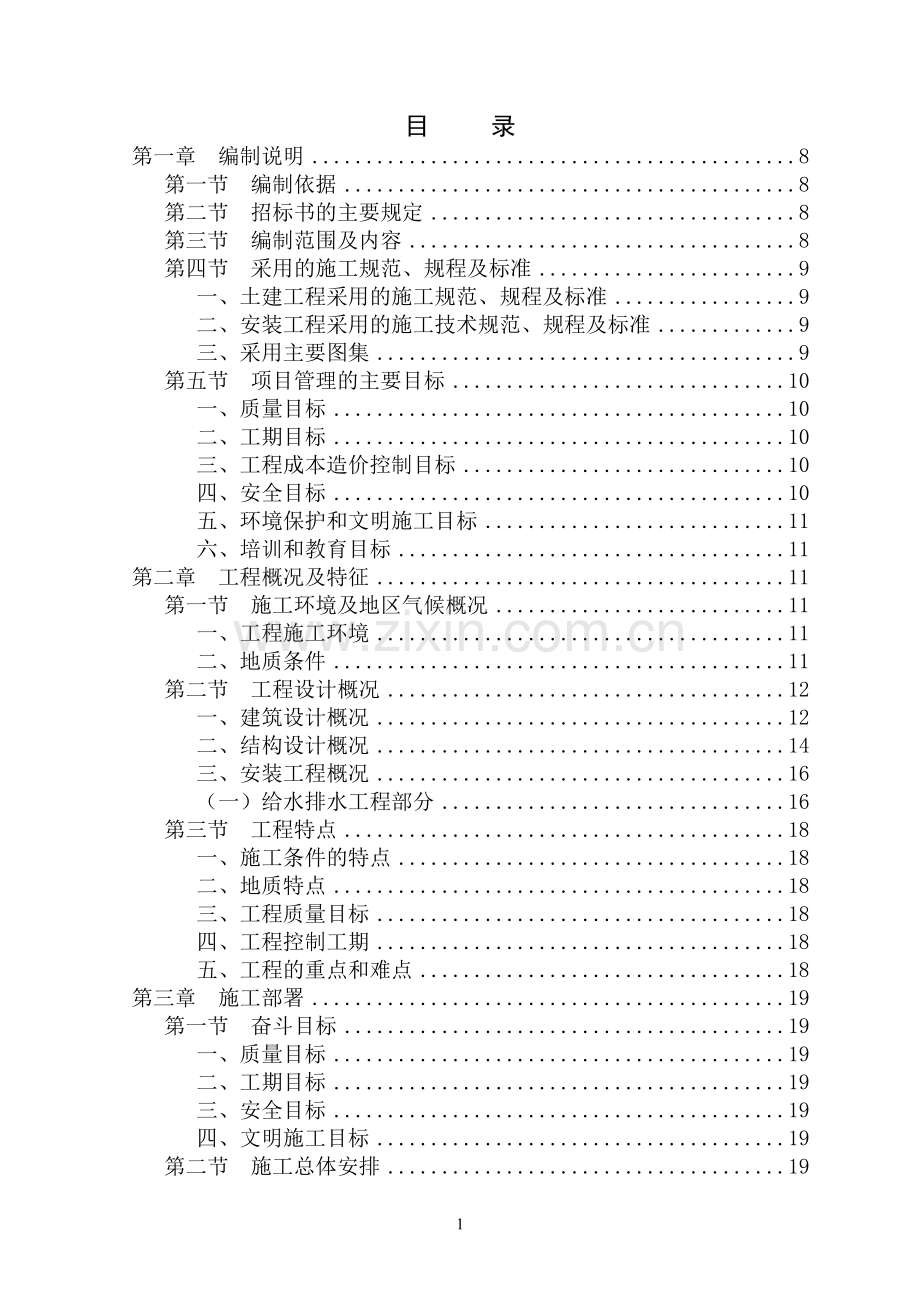 目 录

第一章 编制说明 8
第一节 编制依据 8
第二节 招标书的主要规定 8
第三节 编制范围及内容 8
第四节 采用的施工规范、规程及标准 9
一、土建工程采用的施工规范、规程及标准 9
二、安装工程采用的施工技术规范、规程及标准 9
三、采用主要图集 9
第五节 项目管理的主要目标 10
一、质量目标 10
二、工期目标 10
三、工程成本造价控制目标 10
四、安全目标 10
五、环境保护和文明施工目标 11
六、培训和教育目标 11
第二章 工程概况及特征 11
第一节 施工环境及地区气候概况 11
一、工程施工环境 11
二、地质条件 11
第二节 工程设计概况 12
一、建筑设计概况 12
二、结构设计概况 14
三、安装工程概况 16
（一）给水排水工程部分 16
第三节 工程特点 18
一、施工条件的特点 18
二、地质特点 18
三、工程质量目标 18
四、工程控制工期 18
五、工程的重点和难点 18
第三章 施工部署 19
第一节 奋斗目标 19
一、质量目标 19
二、工期目标 19
三、安全目标 19
四、文明施工目标 19
第二节 施工总体安排 19

1

www.zixin.com.cn